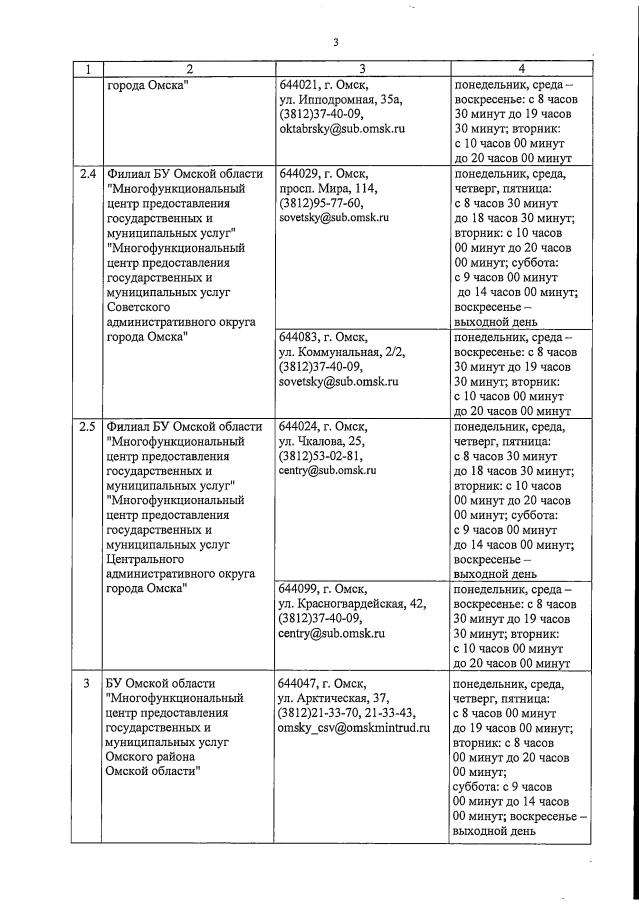 3

| 1 | 2 | 3 | 4 |
|---|---|---|---|
| | города Омска" | 644021, г. Омск, ул. Ипподромная, 35а, (3812)37-40-09, oktabrsky@sub.omsk.ru | понедельник, среда – воскресенье: с 8 часов 30 минут до 19 часов 30 минут; вторник: с 10 часов 00 минут до 20 часов 00 минут |
| 2.4 | Филиал БУ Омской области "Многофункциональный центр предоставления государственных и муниципальных услуг" "Многофункциональный центр предоставления государственных и муниципальных услуг Советского административного округа города Омска" | 644029, г. Омск, просп. Мира, 114, (3812)95-77-60, sovetsky@sub.omsk.ru | понедельник, среда, четверг, пятница: с 8 часов 30 минут до 18 часов 30 минут; вторник: с 10 часов 00 минут до 20 часов 00 минут; суббота: с 9 часов 00 минут до 14 часов 00 минут; воскресенье – выходной день |
| | | 644083, г. Омск, ул. Коммунальная, 2/2, (3812)37-40-09, sovetsky@sub.omsk.ru | понедельник, среда – воскресенье: с 8 часов 30 минут до 19 часов 30 минут; вторник: с 10 часов 00 минут до 20 часов 00 минут |
| 2.5 | Филиал БУ Омской области "Многофункциональный центр предоставления государственных и муниципальных услуг" "Многофункциональный центр предоставления государственных и муниципальных услуг Центрального административного округа города Омска" | 644024, г. Омск, ул. Чкалова, 25, (3812)53-02-81, centry@sub.omsk.ru | понедельник, среда, четверг, пятница: с 8 часов 30 минут до 18 часов 30 минут; вторник: с 10 часов 00 минут до 20 часов 00 минут; суббота: с 9 часов 00 минут до 14 часов 00 минут; воскресенье – выходной день |
| | | 644099, г. Омск, ул. Красногвардейская, 42, (3812)37-40-09, centry@sub.omsk.ru | понедельник, среда – воскресенье: с 8 часов 30 минут до 19 часов 30 минут; вторник: с 10 часов 00 минут до 20 часов 00 минут |
| 3 | БУ Омской области "Многофункциональный центр предоставления государственных и муниципальных услуг Омского района Омской области" | 644047, г. Омск, ул. Арктическая, 37, (3812)21-33-70, 21-33-43, omsky_csv@omskmintrud.ru | понедельник, среда, четверг, пятница: с 8 часов 00 минут до 19 часов 00 минут; вторник: с 8 часов 00 минут до 20 часов 00 минут; суббота: с 9 часов 00 минут до 14 часов 00 минут; воскресенье – выходной день |